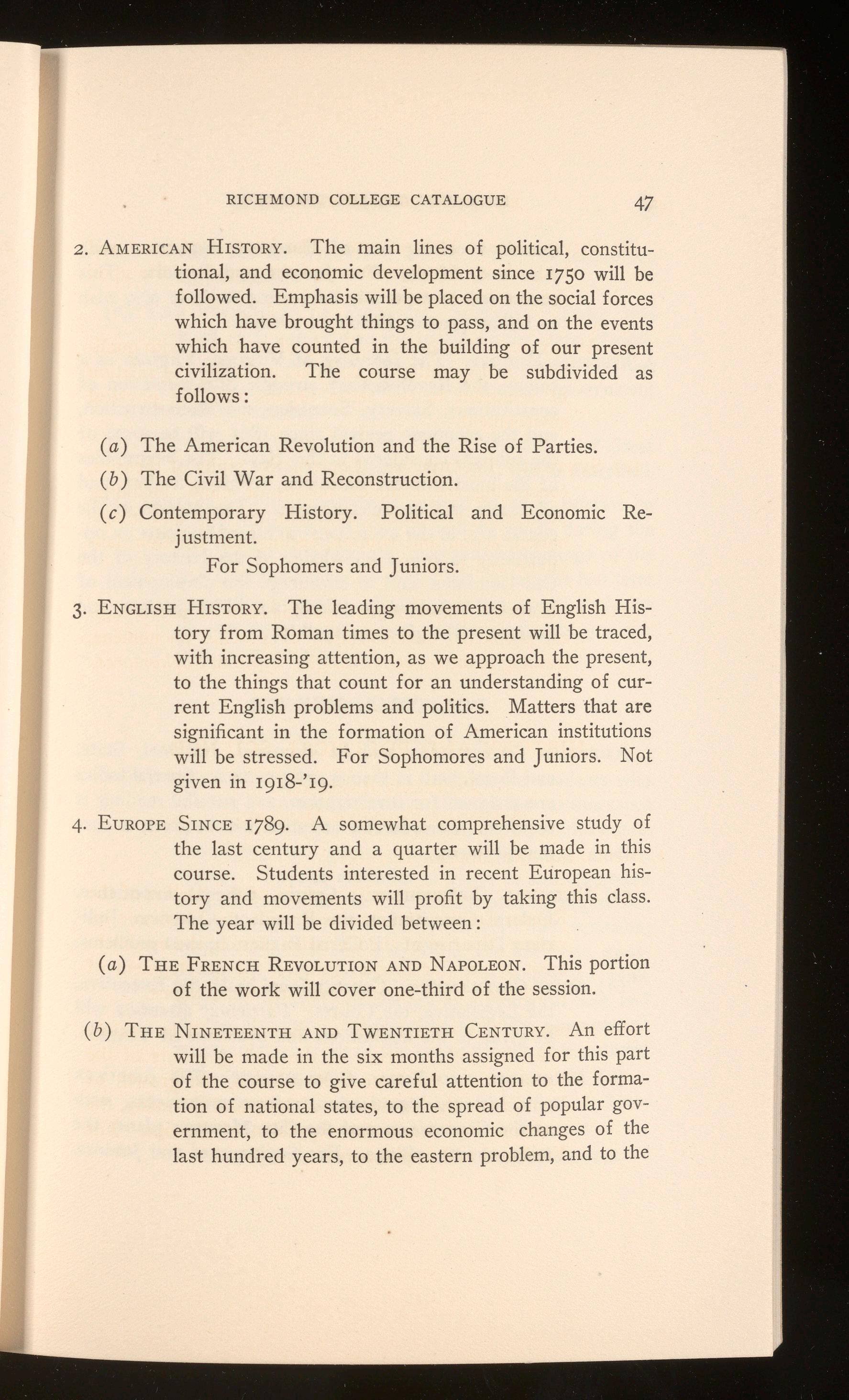 RICHMOND COLLEGE CATALOGUE 47

2. AMERICAN HISTORY. The main lines of political, constitutional, and economic development since 1750 will be followed. Emphasis will be placed on the social forces which have brought things to pass, and on the events which have counted in the building of our present civilization. The course may be subdivided as follows:

(a) The American Revolution and the Rise of Parties.

(b) The Civil War and Reconstruction.

(c) Contemporary History. Political and Economic Rejustment.

For Sophomers and Juniors.

3. ENGLISH HISTORY. The leading movements of English History from Roman times to the present will be traced, with increasing attention, as we approach the present, to the things that count for an understanding of current English problems and politics. Matters that are significant in the formation of American institutions will be stressed. For Sophomores and Juniors. Not given in 1918-'19.

4. EUROPE SINCE 1789. A somewhat comprehensive study of the last century and a quarter will be made in this course. Students interested in recent European history and movements will profit by taking this class. The year will be divided between:

(a) THE FRENCH REVOLUTION AND NAPOLEON. This portion of the work will cover one-third of the session.

(b) THE NINETEENTH AND TWENTIETH CENTURY. An effort will be made in the six months assigned for this part of the course to give careful attention to the formation of national states, to the spread of popular government, to the enormous economic changes of the last hundred years, to the eastern problem, and to the